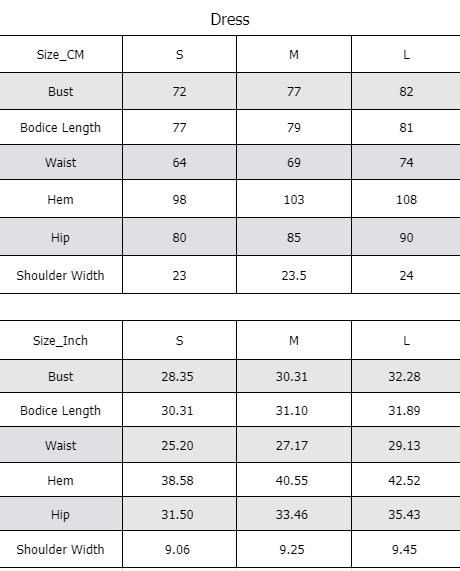 Dress

| Size_CM | S | M | L |
|---|---|---|---|
| Bust | 72 | 77 | 82 |
| Bodice Length | 77 | 79 | 81 |
| Waist | 64 | 69 | 74 |
| Hem | 98 | 103 | 108 |
| Hip | 80 | 85 | 90 |
| Shoulder Width | 23 | 23.5 | 24 |

| Size_Inch | S | M | L |
|---|---|---|---|
| Bust | 28.35 | 30.31 | 32.28 |
| Bodice Length | 30.31 | 31.10 | 31.89 |
| Waist | 25.20 | 27.17 | 29.13 |
| Hem | 38.58 | 40.55 | 42.52 |
| Hip | 31.50 | 33.46 | 35.43 |
| Shoulder Width | 9.06 | 9.25 | 9.45 |